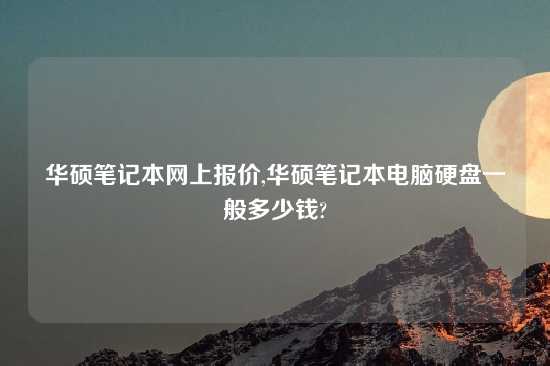 华硕笔记本网上报价,华硕笔记本电脑硬盘一般多少钱?